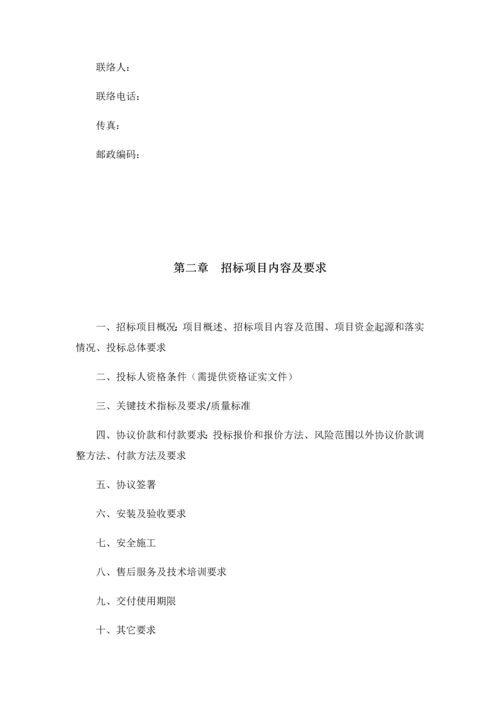 联络人：

联络电话：

传真：

邮政编码：

第二章　招标项目内容及要求

一、招标项目概况：项目概述、招标项目内容及范围、项目资金起源和落实情况、投标总体要求

二、投标人资格条件（需提供资格证实文件）

三、关键技术指标及要求/质量标准

四、协议价款和付款要求：投标报价和报价方法、风险范围以外协议价款调整方法、付款方法及要求

五、协议签署

六、安装及验收要求

七、安全施工

八、售后服务及技术培训要求

九、交付使用期限

十、其它要求